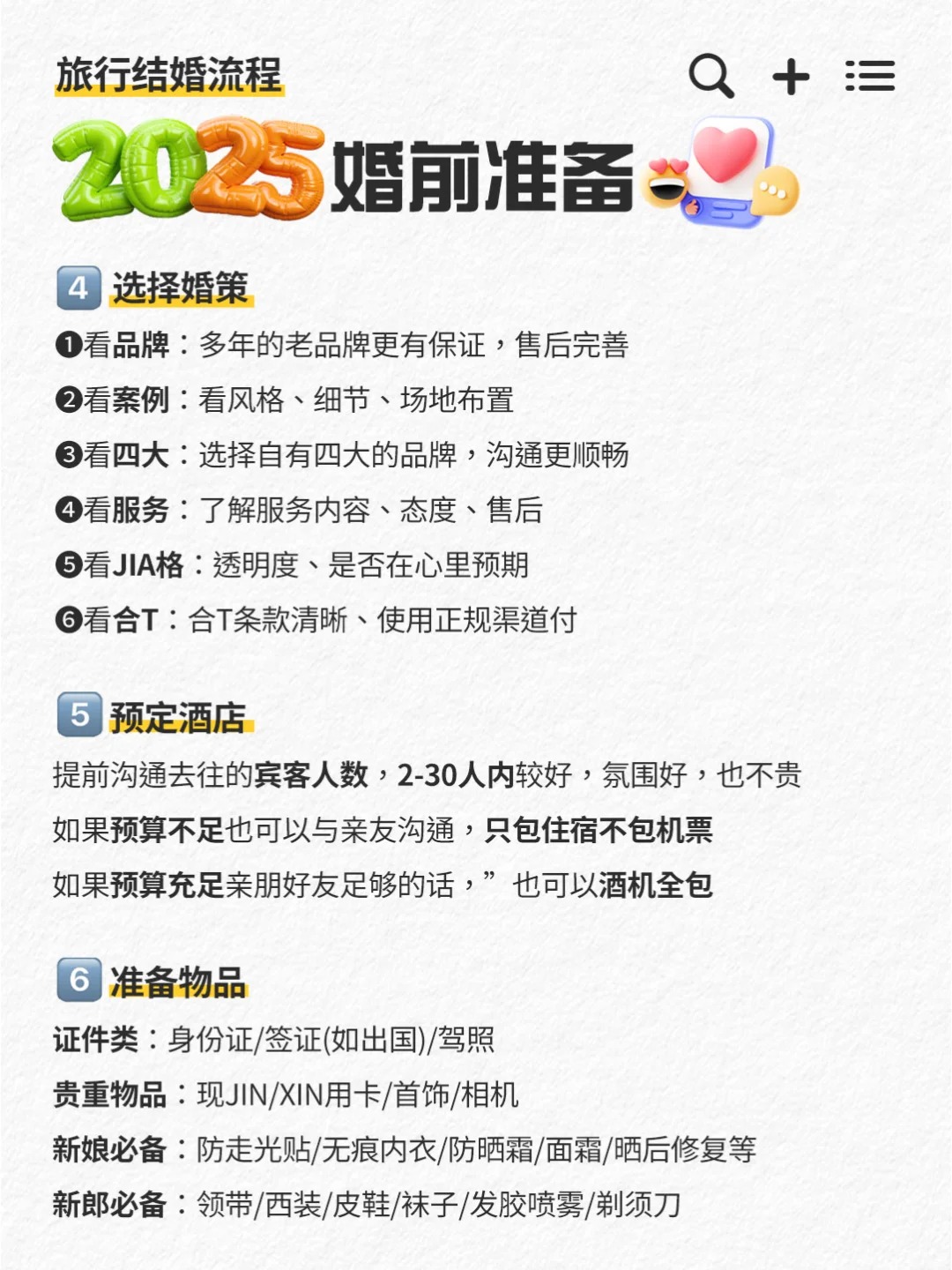 旅行结婚流程

2025婚前准备

4 选择婚策

❶看品牌：多年的老品牌更有保证，售后完善

❷看案例：看风格、细节、场地布置

❸看四大：选择自有四大的品牌，沟通更顺畅

❹看服务：了解服务内容、态度、售后

❺看JIA格：透明度、是否在心里预期

❻看合T：合T条款清晰、使用正规渠道付

5 预定酒店

提前沟通去往的宾客人数，2-30人内较好，氛围好，也不贵

如果预算不足也可以与亲友沟通，只包住宿不包机票

如果预算充足亲朋好友足够的话，”也可以酒机全包

6 准备物品

证件类：身份证/签证(如出国)/驾照

贵重物品：现JIN/XIN用卡/首饰/相机

新娘必备：防走光贴/无痕内衣/防晒霜/面霜/晒后修复等

新郎必备：领带/西装/皮鞋/袜子/发胶喷雾/剃须刀